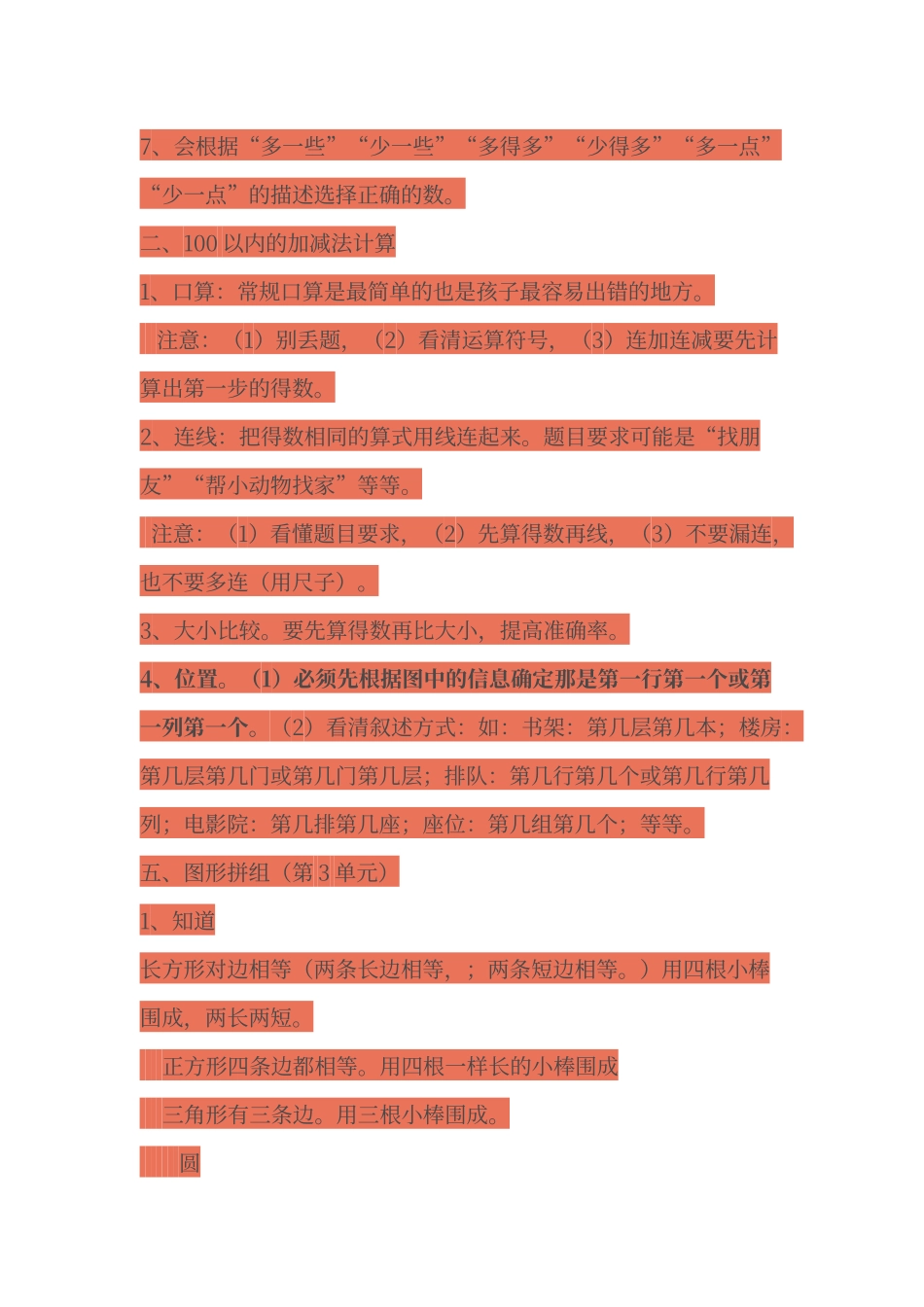 7、会根据“多一些”“少一些”“多得多”“少得多”“多一点”“少一点”的描述选择正确的数。

二、100 以内的加减法计算

1、口算：常规口算是最简单的也是孩子最容易出错的地方。

注意：（1）别丢题，（2）看清运算符号，（3）连加连减要先计算出第一步的得数。

2、连线：把得数相同的算式用线连起来。题目要求可能是“找朋友”“帮小动物找家”等等。

注意：（1）看懂题目要求，（2）先算得数再线，（3）不要漏连，也不要多连（用尺子）。

3、大小比较。要先算得数再比大小，提高准确率。

4、位置。（1）必须先根据图中的信息确定那是第一行第一个或第一列第一个。（2）看清叙述方式：如：书架：第几层第几本；楼房：第几层第几门或第几门第几层；排队：第几行第几个或第几行第几列；电影院：第几排第几座；座位：第几组第几个；等等。

五、图形拼组（第 3 单元）

1、知道

长方形对边相等（两条长边相等，；两条短边相等。）用四根小棒围成，两长两短。

正方形四条边都相等。用四根一样长的小棒围成

三角形有三条边。用三根小棒围成。

圆